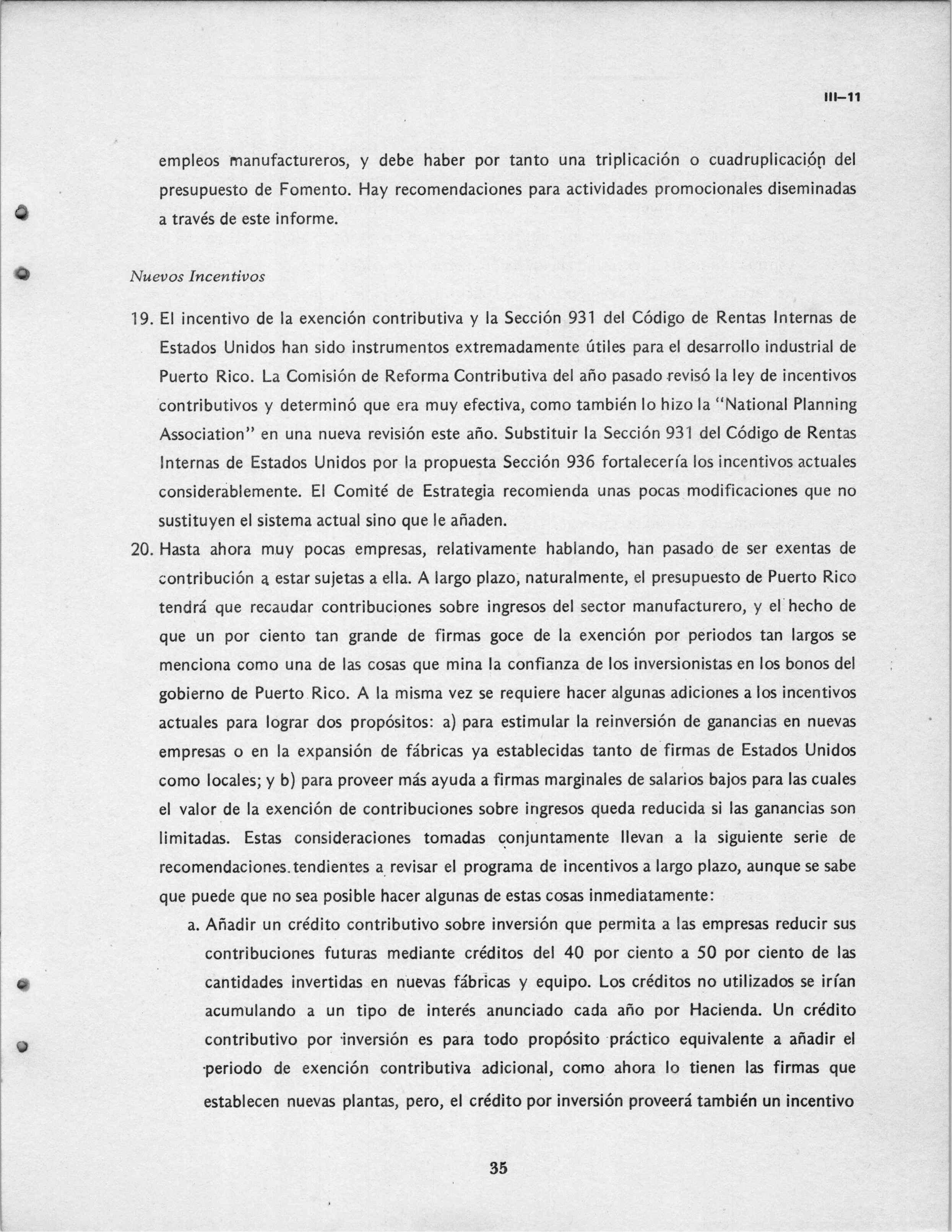 III–11

empleos manufactureros, y debe haber por tanto una triplicación o cuadruplicación del presupuesto de Fomento. Hay recomendaciones para actividades promocionales diseminadas a través de este informe.

Nuevos Incentivos

19. El incentivo de la exención contributiva y la Sección 931 del Código de Rentas Internas de Estados Unidos han sido instrumentos extremadamente útiles para el desarrollo industrial de Puerto Rico. La Comisión de Reforma Contributiva del año pasado revisó la ley de incentivos contributivos y determinó que era muy efectiva, como también lo hizo la "National Planning Association" en una nueva revisión este año. Substituir la Sección 931 del Código de Rentas Internas de Estados Unidos por la propuesta Sección 936 fortalecería los incentivos actuales considerablemente. El Comité de Estrategia recomienda unas pocas modificaciones que no sustituyen el sistema actual sino que le añaden.

20. Hasta ahora muy pocas empresas, relativamente hablando, han pasado de ser exentas de contribución a estar sujetas a ella. A largo plazo, naturalmente, el presupuesto de Puerto Rico tendrá que recaudar contribuciones sobre ingresos del sector manufacturero, y el hecho de que un por ciento tan grande de firmas goce de la exención por periodos tan largos se menciona como una de las cosas que mina la confianza de los inversionistas en los bonos del gobierno de Puerto Rico. A la misma vez se requiere hacer algunas adiciones a los incentivos actuales para lograr dos propósitos: a) para estimular la reinversión de ganancias en nuevas empresas o en la expansión de fábricas ya establecidas tanto de firmas de Estados Unidos como locales; y b) para proveer más ayuda a firmas marginales de salarios bajos para las cuales el valor de la exención de contribuciones sobre ingresos queda reducida si las ganancias son limitadas. Estas consideraciones tomadas conjuntamente llevan a la siguiente serie de recomendaciones.tendientes a revisar el programa de incentivos a largo plazo, aunque se sabe que puede que no sea posible hacer algunas de estas cosas inmediatamente:

a. Añadir un crédito contributivo sobre inversión que permita a las empresas reducir sus contribuciones futuras mediante créditos del 40 por ciento a 50 por ciento de las cantidades invertidas en nuevas fábricas y equipo. Los créditos no utilizados se irían acumulando a un tipo de interés anunciado cada año por Hacienda. Un crédito contributivo por inversión es para todo propósito práctico equivalente a añadir el periodo de exención contributiva adicional, como ahora lo tienen las firmas que establecen nuevas plantas, pero, el crédito por inversión proveerá también un incentivo

35